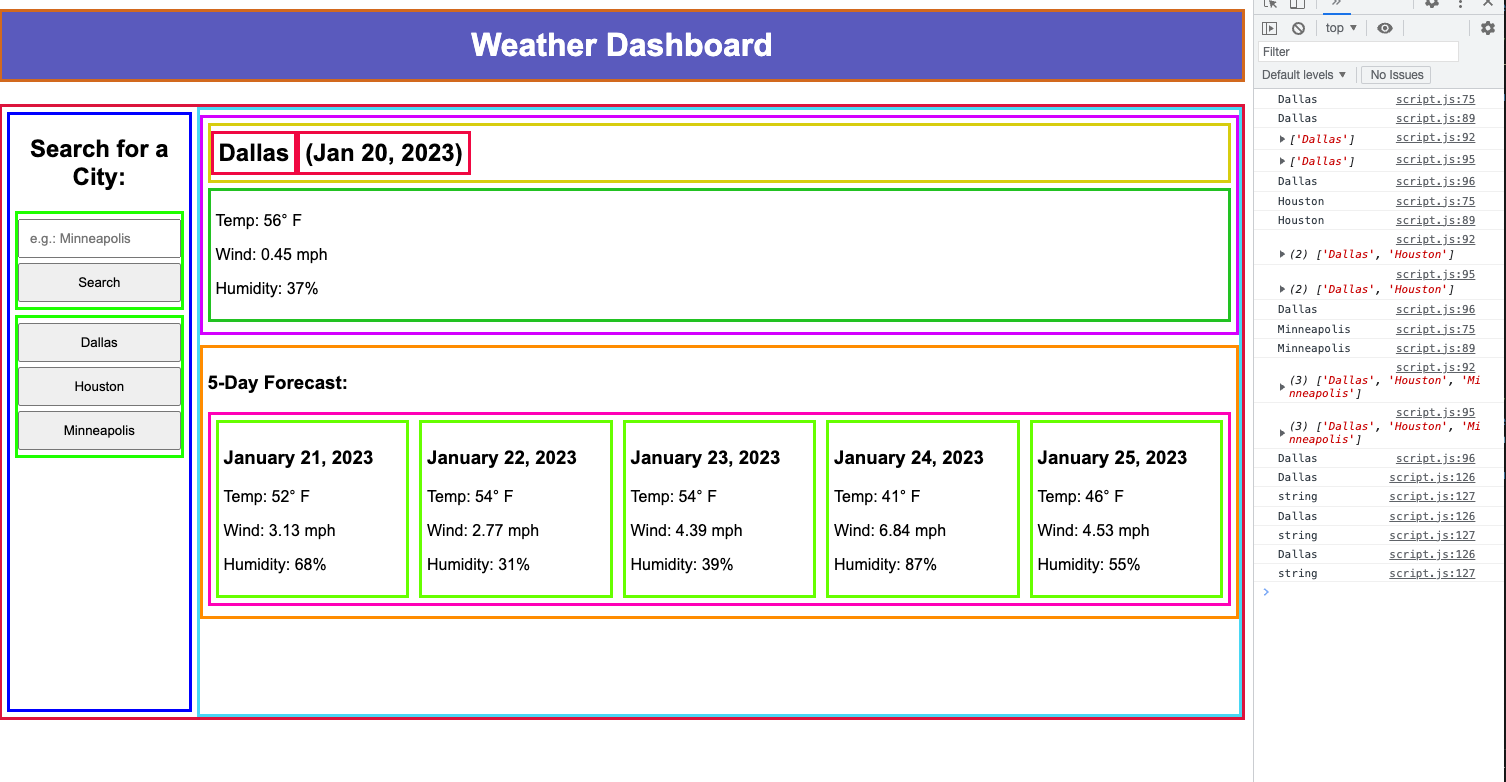 Weather Dashboard

Search for a City:

e.g.: Minneapolis

Search

Dallas

Houston

Minneapolis

Dallas (Jan 20, 2023)

Temp: 56° F

Wind: 0.45 mph

Humidity: 37%

5-Day Forecast:

January 21, 2023
Temp: 52° F
Wind: 3.13 mph
Humidity: 68%

January 22, 2023
Temp: 54° F
Wind: 2.77 mph
Humidity: 31%

January 23, 2023
Temp: 54° F
Wind: 4.39 mph
Humidity: 39%

January 24, 2023
Temp: 41° F
Wind: 6.84 mph
Humidity: 87%

January 25, 2023
Temp: 46° F
Wind: 4.53 mph
Humidity: 55%

top
Filter
Default levels
No Issues

Dallas script.js:75
Dallas script.js:89
['Dallas'] script.js:92
['Dallas'] script.js:95
Dallas script.js:96
Houston script.js:75
Houston script.js:89
script.js:92
(2) ['Dallas', 'Houston']
script.js:95
(2) ['Dallas', 'Houston']
Dallas script.js:96
Minneapolis script.js:75
Minneapolis script.js:89
script.js:92
(3) ['Dallas', 'Houston', 'Minneapolis']
script.js:95
(3) ['Dallas', 'Houston', 'Minneapolis']
Dallas script.js:96
Dallas script.js:126
string script.js:127
Dallas script.js:126
string script.js:127
Dallas script.js:126
string script.js:127